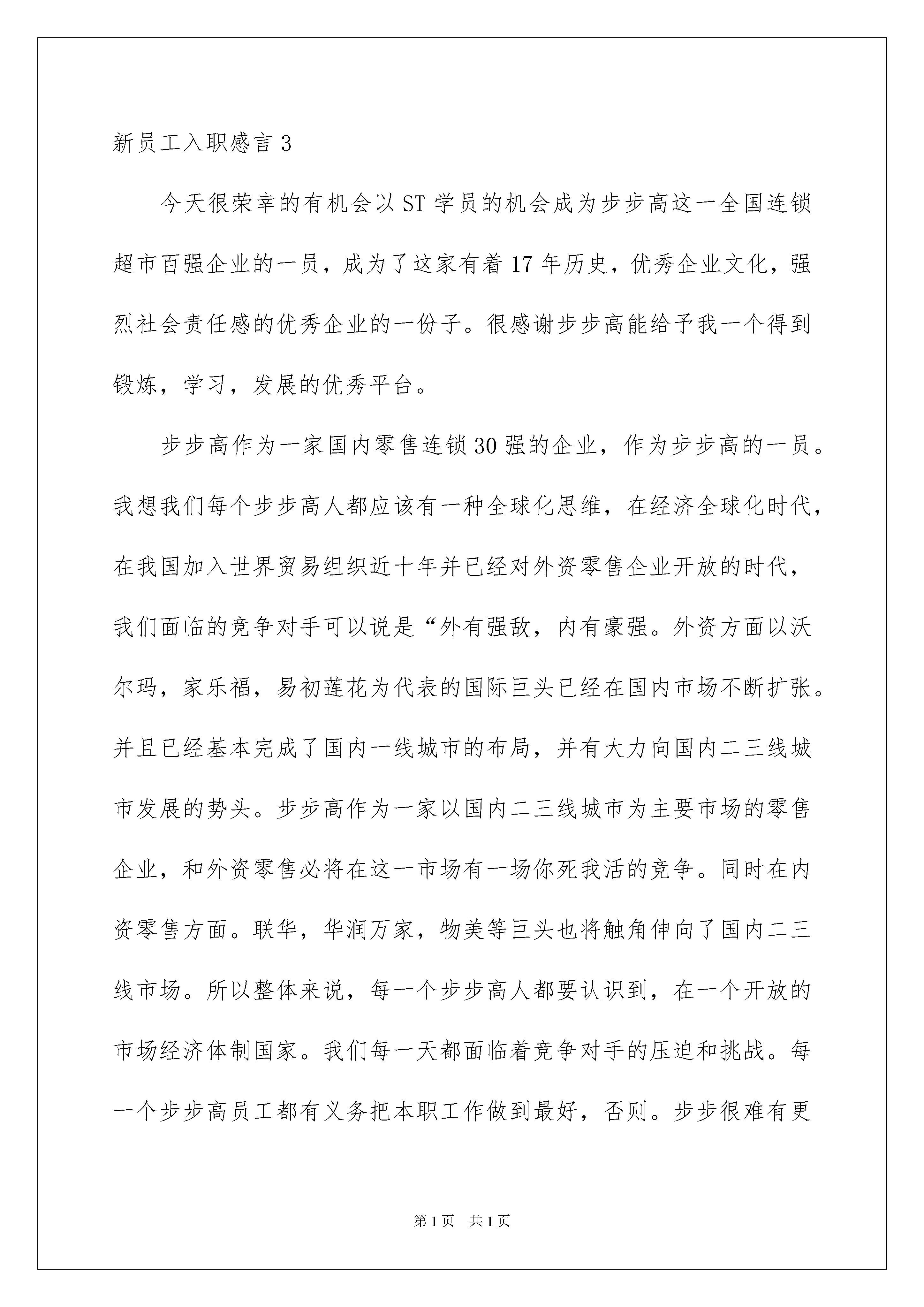 新员工入职感言 3

今天很荣幸的有机会以 ST 学员的机会成为步步高这一全国连锁超市百强企业的一员，成为了这家有着 17 年历史，优秀企业文化，强烈社会责任感的优秀企业的一份子。很感谢步步高能给予我一个得到锻炼，学习，发展的优秀平台。

步步高作为一家国内零售连锁 30 强的企业，作为步步高的一员。我想我们每个步步高人都应该有一种全球化思维，在经济全球化时代，在我国加入世界贸易组织近十年并已经对外资零售企业开放的时代，我们面临的竞争对手可以说是“外有强敌，内有豪强。外资方面以沃尔玛，家乐福，易初莲花为代表的国际巨头已经在国内市场不断扩张。并且已经基本完成了国内一线城市的布局，并有大力向国内二三线城市发展的势头。步步高作为一家以国内二三线城市为主要市场的零售企业，和外资零售必将在这一市场有一场你死我活的竞争。同时在内资零售方面。联华，华润万家，物美等巨头也将触角伸向了国内二三线市场。所以整体来说，每一个步步高人都要认识到，在一个开放的市场经济体制国家。我们每一天都面临着竞争对手的压迫和挑战。每一个步步高员工都有义务把本职工作做到最好，否则。步步很难有更

第 1 页 共 1 页